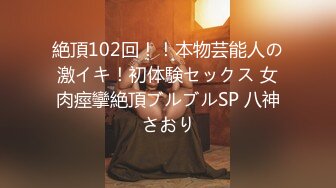 絶頂102回！！本物芸能人の激イキ！初体験セックス 女肉痙攣絶頂ブルブルSP 八神さおり